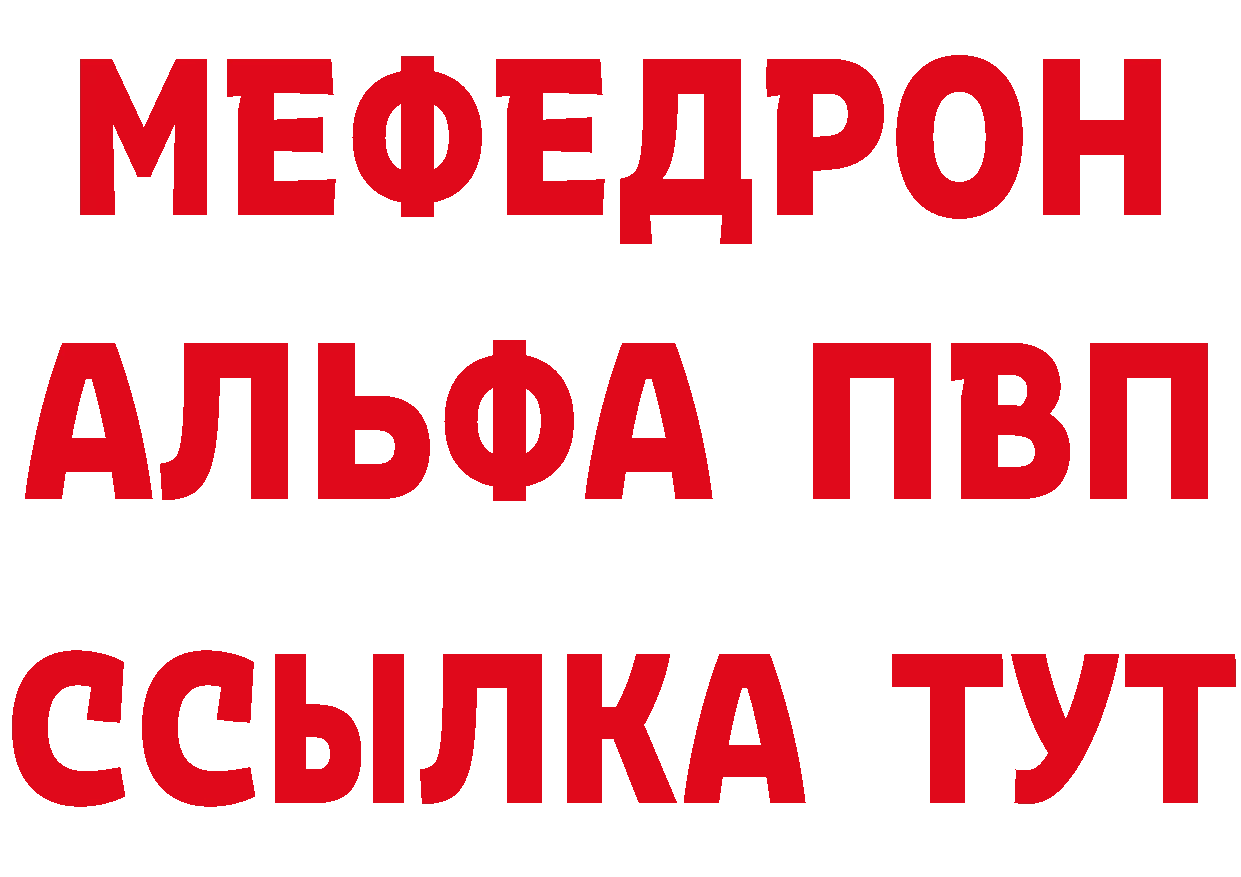 МЕФЕДРОН
АЛЬФА ПВП
ССЫЛКА ТУТ